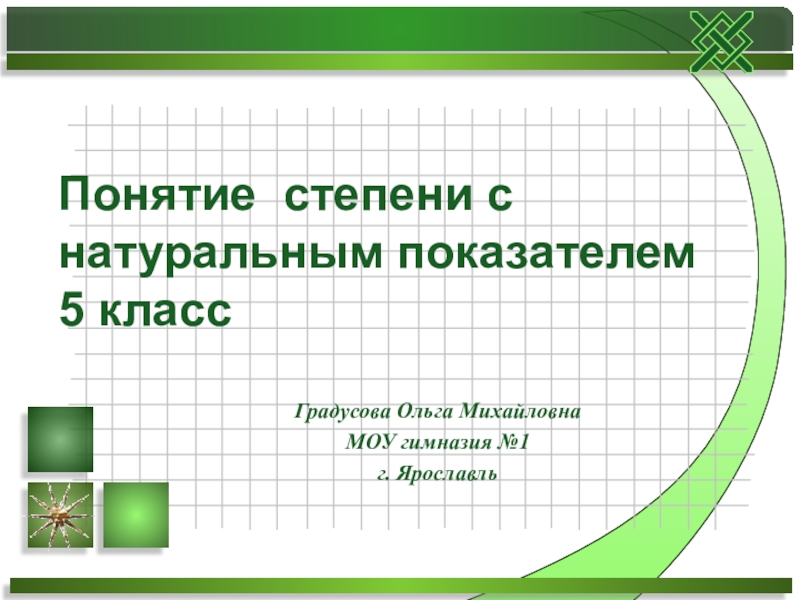 Понятие степени с натуральным показателем
5 класс

Градусова Ольга Михайловна
МОУ гимназия №1
г. Ярославль